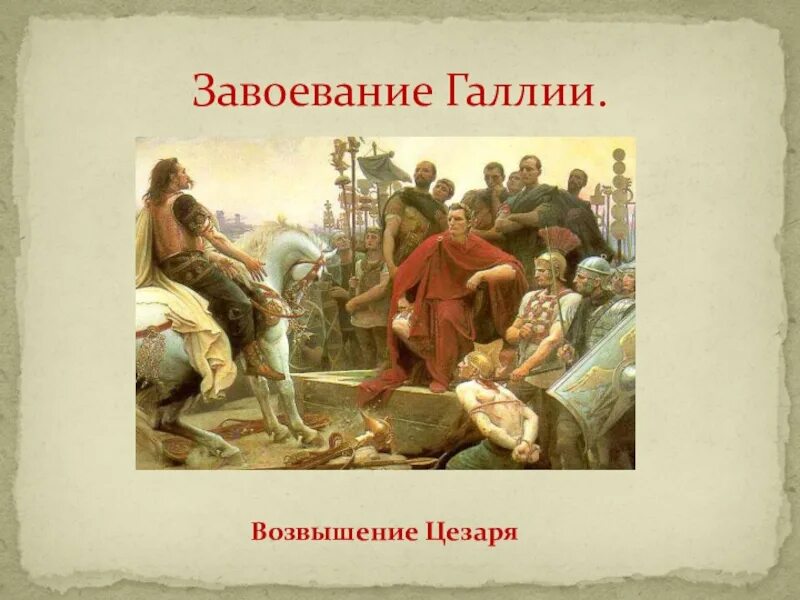 Завоевание Галлии.

Возвышение Цезаря